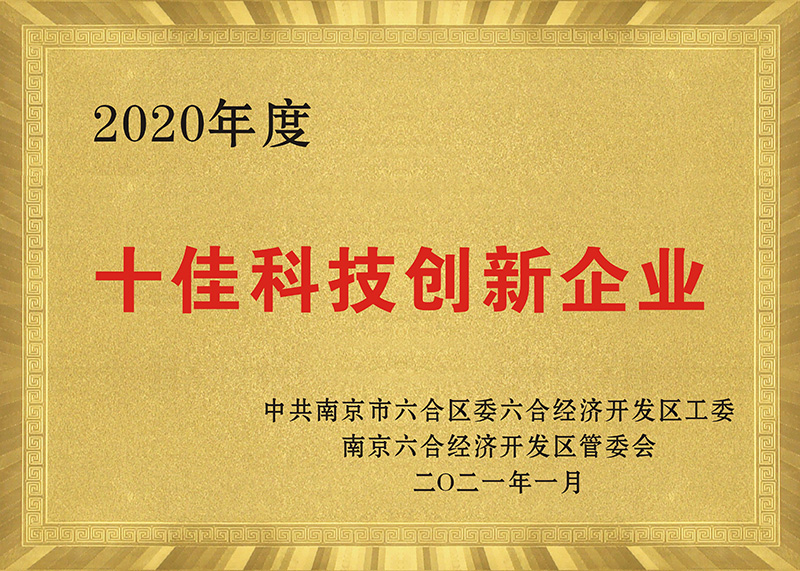 2020年度

十佳科技创新企业

中共南京市六合区委六合经济开发区工委
南京六合经济开发区管委会
二〇二一年一月